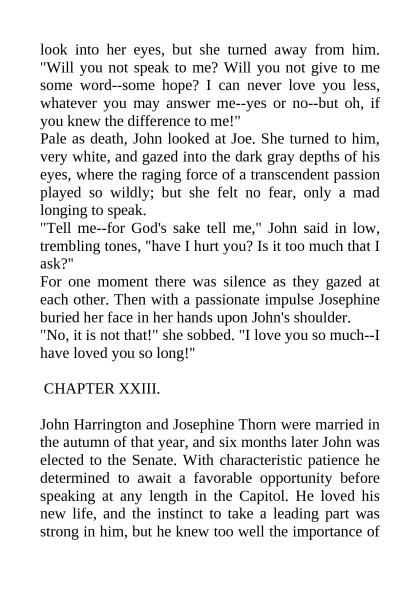 look into her eyes, but she turned away from him.
"Will you not speak to me? Will you not give to me some word--some hope? I can never love you less, whatever you may answer me--yes or no--but oh, if you knew the difference to me!"
Pale as death, John looked at Joe. She turned to him, very white, and gazed into the dark gray depths of his eyes, where the raging force of a transcendent passion played so wildly; but she felt no fear, only a mad longing to speak.
"Tell me--for God's sake tell me," John said in low, trembling tones, "have I hurt you? Is it too much that I ask?"
For one moment there was silence as they gazed at each other. Then with a passionate impulse Josephine buried her face in her hands upon John's shoulder.
"No, it is not that!" she sobbed. "I love you so much--I have loved you so long!"

CHAPTER XXIII.

John Harrington and Josephine Thorn were married in the autumn of that year, and six months later John was elected to the Senate. With characteristic patience he determined to await a favorable opportunity before speaking at any length in the Capitol. He loved his new life, and the instinct to take a leading part was strong in him, but he knew too well the importance of